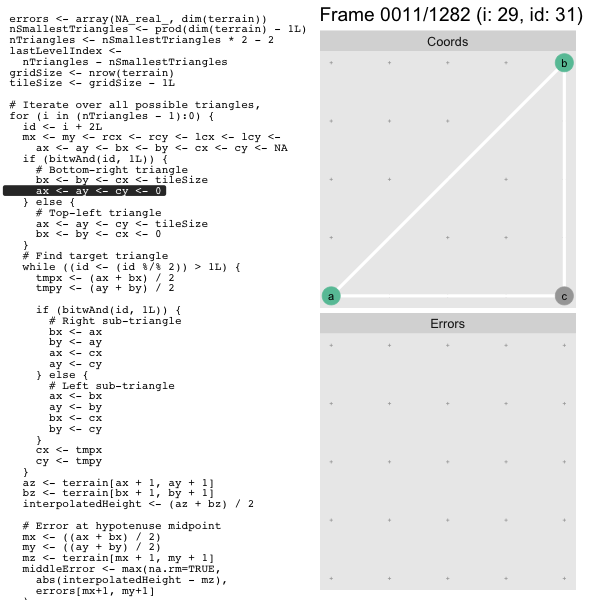 errors <- array(NA_real_, dim(terrain))
nSmallestTriangles <- prod(dim(terrain) - 1L)
nTriangles <- nSmallestTriangles * 2 - 2
lastLevelIndex <-
  nTriangles - nSmallestTriangles
gridSize <- nrow(terrain)
tileSize <- gridSize - 1L

# Iterate over all possible triangles,
for (i in (nTriangles - 1):0) {
  id <- i + 2L
  mx <- my <- rcx <- rcy <- lcx <- lcy <-
    ax <- ay <- bx <- by <- cx <- cy <- NA
  if (bitwAnd(id, 1L)) {
    # Bottom-right triangle
    bx <- by <- cx <- tileSize
    ax <- ay <- cy <- 0
  } else {
    # Top-left triangle
    ax <- ay <- cy <- tileSize
    bx <- by <- cx <- 0
  }
  # Find target triangle
  while ((id <- (id %/% 2)) > 1L) {
    tmpx <- (ax + bx) / 2
    tmpy <- (ay + by) / 2

    if (bitwAnd(id, 1L)) {
      # Right sub-triangle
      bx <- ax
      by <- ay
      ax <- cx
      ay <- cy
    } else {
      # Left sub-triangle
      ax <- bx
      ay <- by
      bx <- cx
      by <- cy
    }
    cx <- tmpx
    cy <- tmpy
  }
  az <- terrain[ax + 1, ay + 1]
  bz <- terrain[bx + 1, by + 1]
  interpolatedHeight <- (az + bz) / 2

  # Error at hypotenuse midpoint
  mx <- ((ax + bx) / 2)
  my <- ((ay + by) / 2)
  mz <- terrain[mx + 1, my + 1]
  middleError <- max(na.rm=TRUE,
    abs(interpolatedHeight - mz),
    errors[mx+1, my+1]

Frame 0011/1282 (i: 29, id: 31)

Coords

b

a

c

Errors